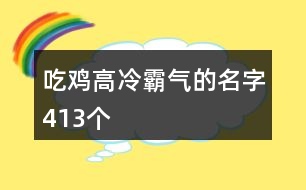 吃鸡高冷霸气的名字413个